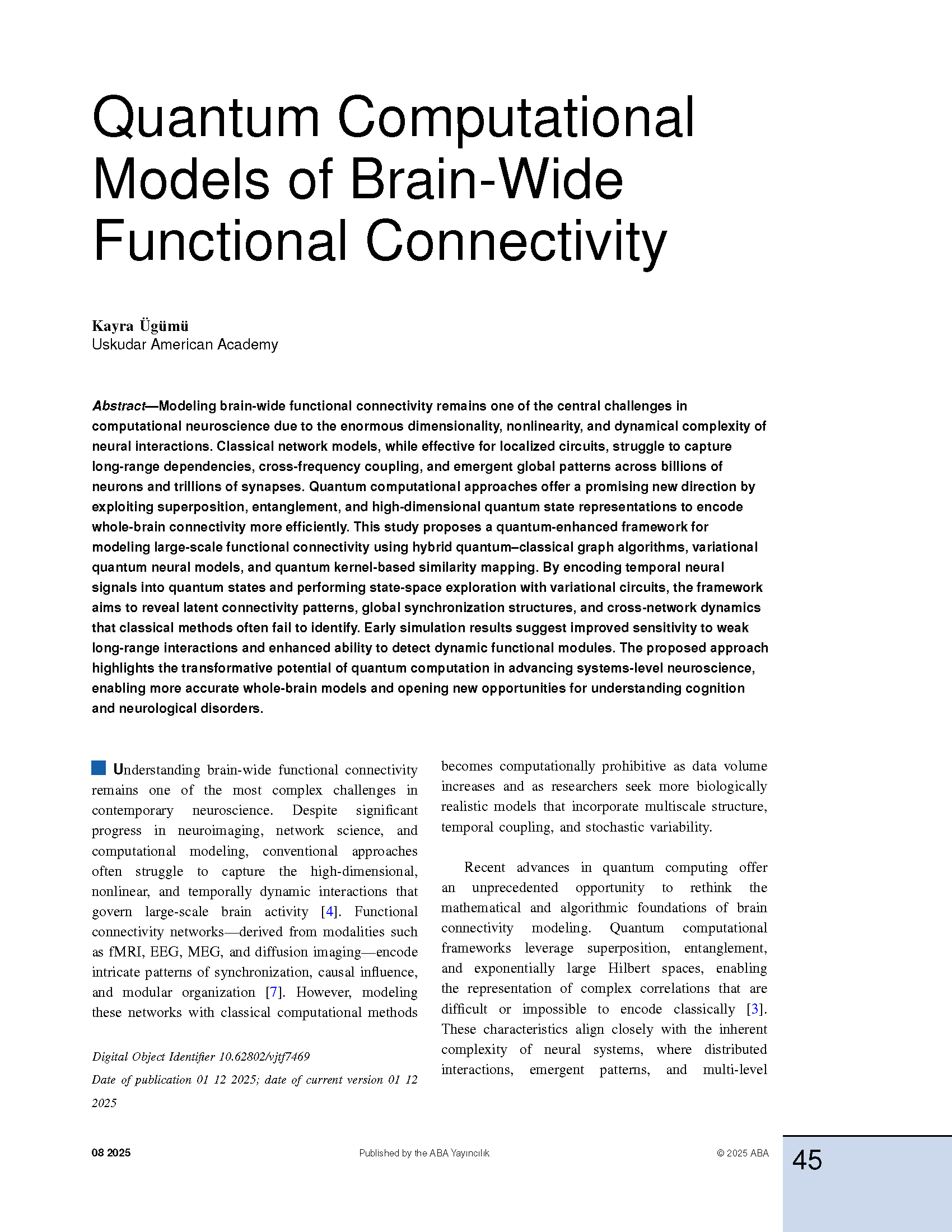 Quantum Computational Models of Brain-Wide Functional Connectivity

Kayra Ügümü
Uskudar American Academy

Abstract—Modeling brain-wide functional connectivity remains one of the central challenges in computational neuroscience due to the enormous dimensionality, nonlinearity, and dynamical complexity of neural interactions. Classical network models, while effective for localized circuits, struggle to capture long-range dependencies, cross-frequency coupling, and emergent global patterns across billions of neurons and trillions of synapses. Quantum computational approaches offer a promising new direction by exploiting superposition, entanglement, and high-dimensional quantum state representations to encode whole-brain connectivity more efficiently. This study proposes a quantum-enhanced framework for modeling large-scale functional connectivity using hybrid quantum–classical graph algorithms, variational quantum neural models, and quantum kernel-based similarity mapping. By encoding temporal neural signals into quantum states and performing state-space exploration with variational circuits, the framework aims to reveal latent connectivity patterns, global synchronization structures, and cross-network dynamics that classical methods often fail to identify. Early simulation results suggest improved sensitivity to weak long-range interactions and enhanced ability to detect dynamic functional modules. The proposed approach highlights the transformative potential of quantum computation in advancing systems-level neuroscience, enabling more accurate whole-brain models and opening new opportunities for understanding cognition and neurological disorders.

Understanding brain-wide functional connectivity remains one of the most complex challenges in contemporary neuroscience. Despite significant progress in neuroimaging, network science, and computational modeling, conventional approaches often struggle to capture the high-dimensional, nonlinear, and temporally dynamic interactions that govern large-scale brain activity [4]. Functional connectivity networks—derived from modalities such as fMRI, EEG, MEG, and diffusion imaging—encode intricate patterns of synchronization, causal influence, and modular organization [7]. However, modeling these networks with classical computational methods

Digital Object Identifier 10.62802/vjtf7469
Date of publication 01 12 2025; date of current version 01 12 2025

becomes computationally prohibitive as data volume increases and as researchers seek more biologically realistic models that incorporate multiscale structure, temporal coupling, and stochastic variability.

Recent advances in quantum computing offer an unprecedented opportunity to rethink the mathematical and algorithmic foundations of brain connectivity modeling. Quantum computational frameworks leverage superposition, entanglement, and exponentially large Hilbert spaces, enabling the representation of complex correlations that are difficult or impossible to encode classically [3]. These characteristics align closely with the inherent complexity of neural systems, where distributed interactions, emergent patterns, and multi-level

08 2025 Published by the ABA Yayıncılık © 2025 ABA 45